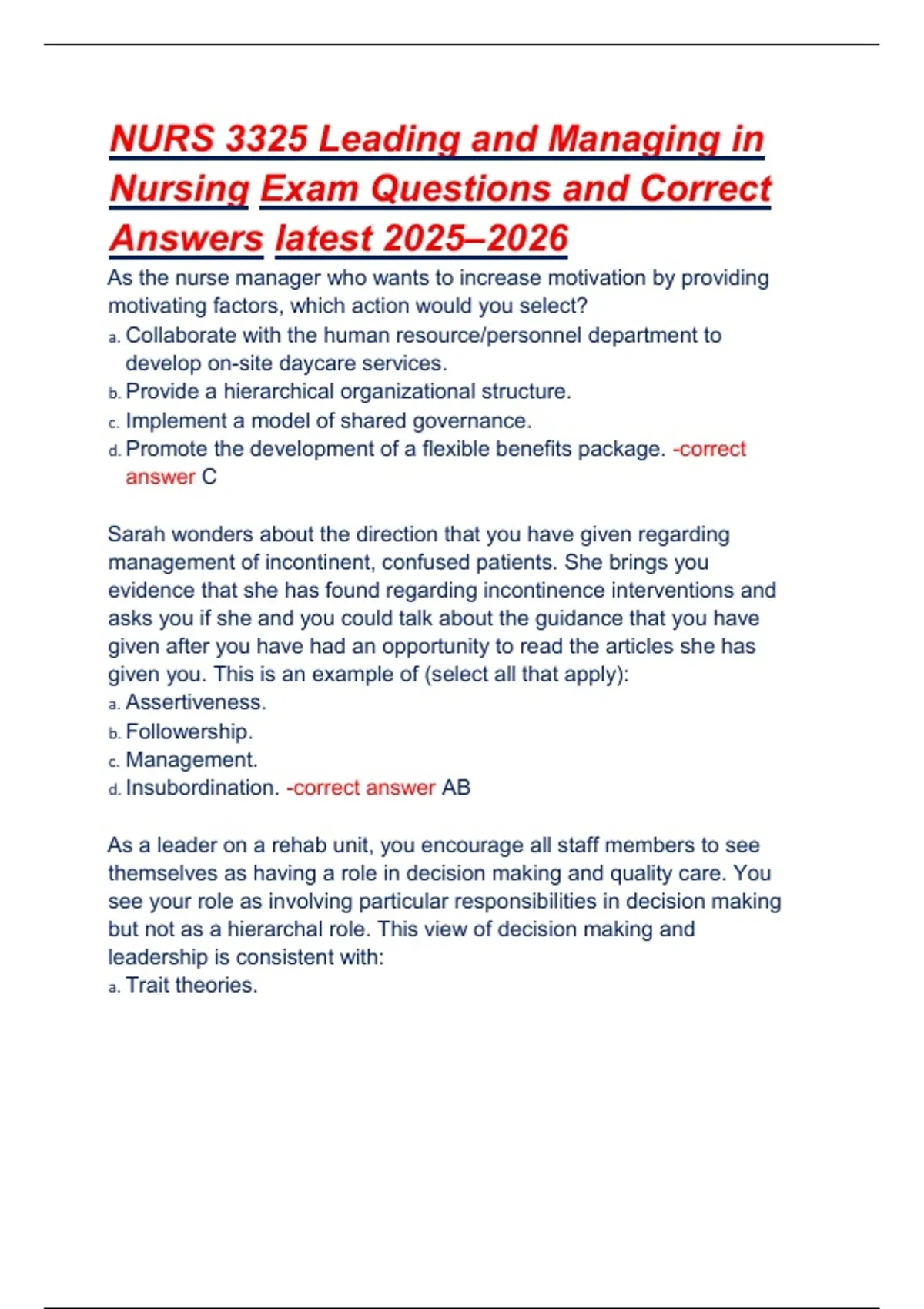 NURS 3325 Leading and Managing in Nursing Exam Questions and Correct Answers latest 2025–2026

As the nurse manager who wants to increase motivation by providing motivating factors, which action would you select?
a. Collaborate with the human resource/personnel department to develop on-site daycare services.
b. Provide a hierarchical organizational structure.
c. Implement a model of shared governance.
d. Promote the development of a flexible benefits package. -correct answer C

Sarah wonders about the direction that you have given regarding management of incontinent, confused patients. She brings you evidence that she has found regarding incontinence interventions and asks you if she and you could talk about the guidance that you have given after you have had an opportunity to read the articles she has given you. This is an example of (select all that apply):
a. Assertiveness.
b. Followership.
c. Management.
d. Insubordination. -correct answer AB

As a leader on a rehab unit, you encourage all staff members to see themselves as having a role in decision making and quality care. You see your role as involving particular responsibilities in decision making but not as a hierarchal role. This view of decision making and leadership is consistent with:
a. Trait theories.